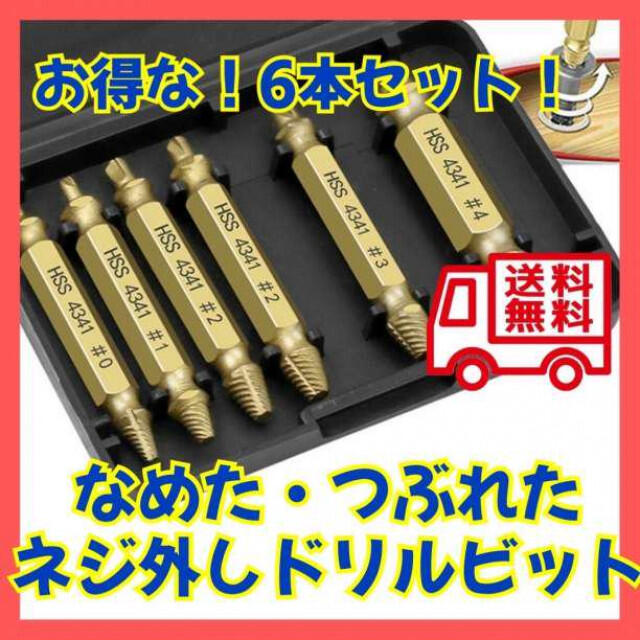 お得な！6本セット！

HSS 4341 #0
HSS 4341 #1
HSS 4341 #2
HSS 4341 #2
HSS 4341 #3
HSS 4341 #4

送料無料

なめた・つぶれた
ネジ外しドリルビット